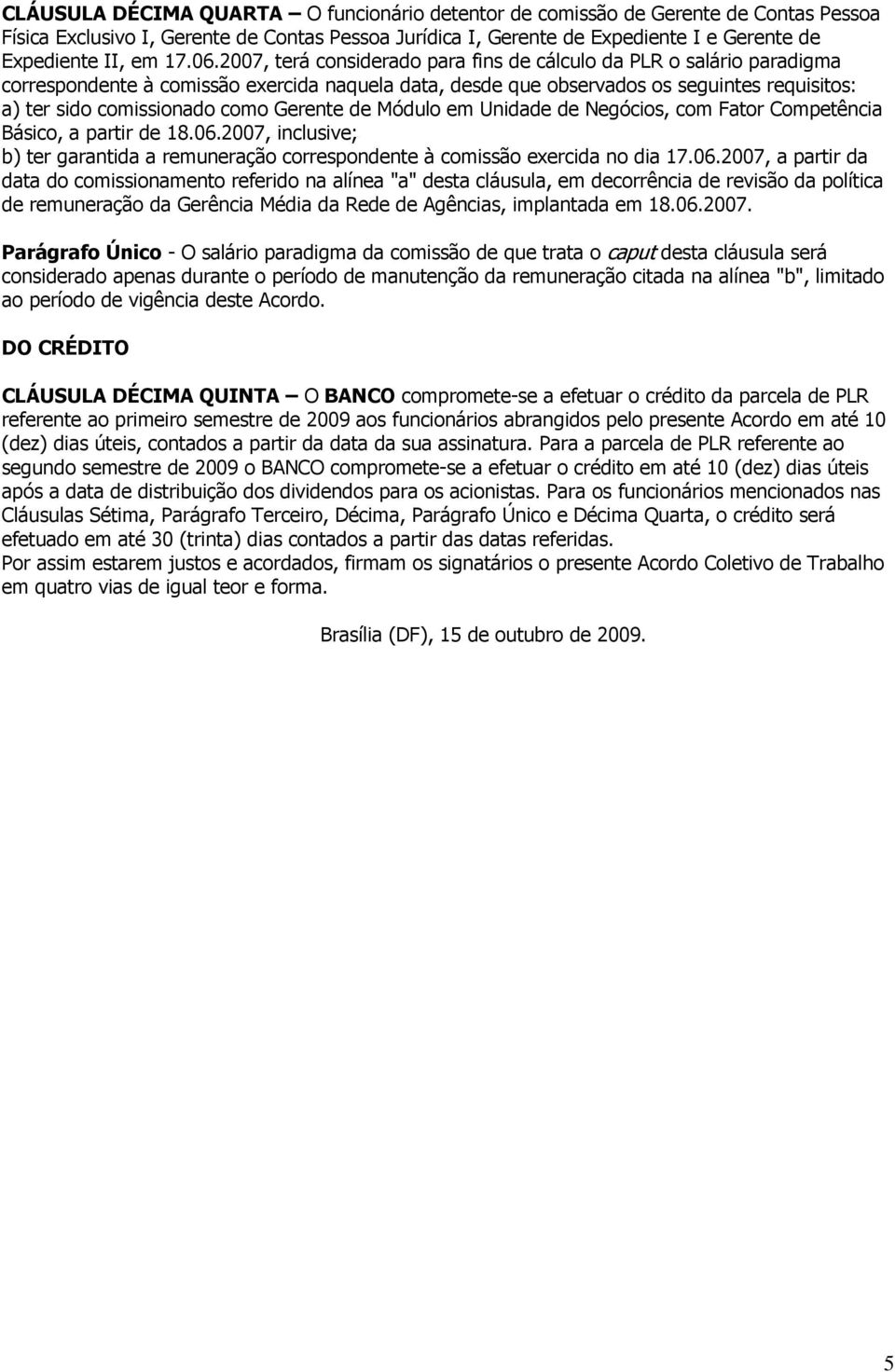 CLÁUSULA DÉCIMA QUARTA – O funcionário detentor de comissão de Gerente de Contas Pessoa Física Exclusivo I, Gerente de Contas Pessoa Jurídica I, Gerente de Expediente I e Gerente de Expediente II, em 17.06.2007, terá considerado para fins de cálculo da PLR o salário paradigma correspondente à comissão exercida naquela data, desde que observados os seguintes requisitos:
a) ter sido comissionado como Gerente de Módulo em Unidade de Negócios, com Fator Competência Básico, a partir de 18.06.2007, inclusive;
b) ter garantida a remuneração correspondente à comissão exercida no dia 17.06.2007, a partir da data do comissionamento referido na alínea "a" desta cláusula, em decorrência de revisão da política de remuneração da Gerência Média da Rede de Agências, implantada em 18.06.2007.

Parágrafo Único - O salário paradigma da comissão de que trata o caput desta cláusula será considerado apenas durante o período de manutenção da remuneração citada na alínea "b", limitado ao período de vigência deste Acordo.

DO CRÉDITO

CLÁUSULA DÉCIMA QUINTA – O BANCO compromete-se a efetuar o crédito da parcela de PLR referente ao primeiro semestre de 2009 aos funcionários abrangidos pelo presente Acordo em até 10 (dez) dias úteis, contados a partir da data da sua assinatura. Para a parcela de PLR referente ao segundo semestre de 2009 o BANCO compromete-se a efetuar o crédito em até 10 (dez) dias úteis após a data de distribuição dos dividendos para os acionistas. Para os funcionários mencionados nas Cláusulas Sétima, Parágrafo Terceiro, Décima, Parágrafo Único e Décima Quarta, o crédito será efetuado em até 30 (trinta) dias contados a partir das datas referidas.
Por assim estarem justos e acordados, firmam os signatários o presente Acordo Coletivo de Trabalho em quatro vias de igual teor e forma.

Brasília (DF), 15 de outubro de 2009.

5